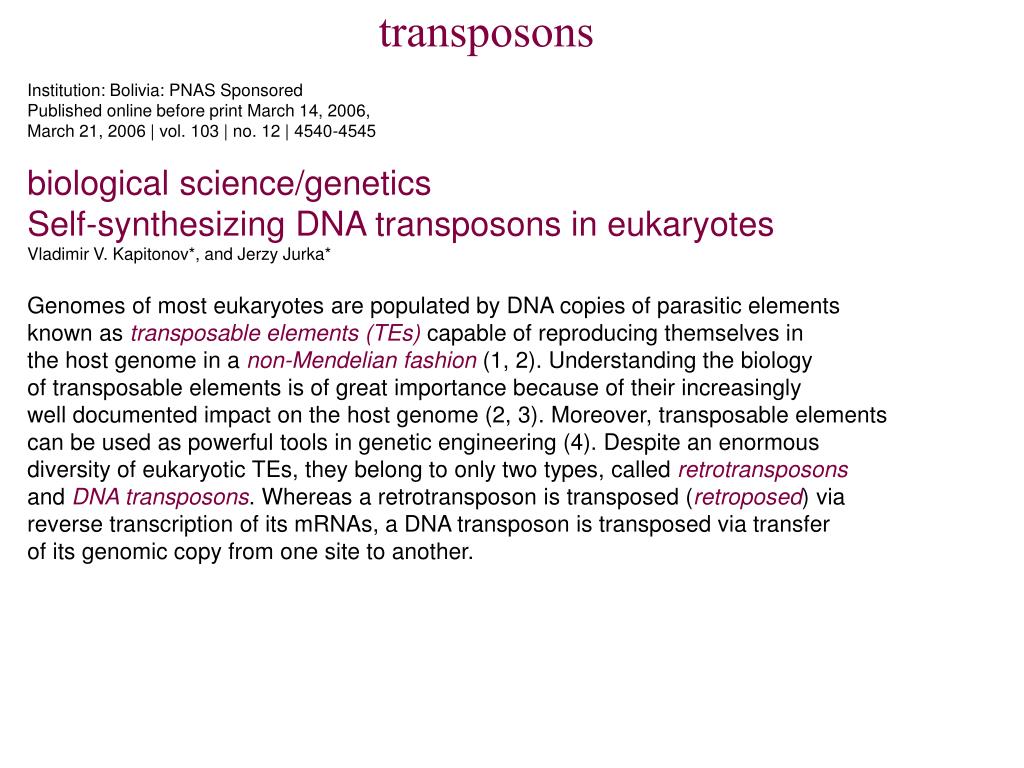 transposons

Institution: Bolivia: PNAS Sponsored
Published online before print March 14, 2006,
March 21, 2006 | vol. 103 | no. 12 | 4540-4545

biological science/genetics
Self-synthesizing DNA transposons in eukaryotes
Vladimir V. Kapitonov*, and Jerzy Jurka*

Genomes of most eukaryotes are populated by DNA copies of parasitic elements known as transposable elements (TEs) capable of reproducing themselves in the host genome in a non-Mendelian fashion (1, 2). Understanding the biology of transposable elements is of great importance because of their increasingly well documented impact on the host genome (2, 3). Moreover, transposable elements can be used as powerful tools in genetic engineering (4). Despite an enormous diversity of eukaryotic TEs, they belong to only two types, called retrotransposons and DNA transposons. Whereas a retrotransposon is transposed (retroposed) via reverse transcription of its mRNAs, a DNA transposon is transposed via transfer of its genomic copy from one site to another.